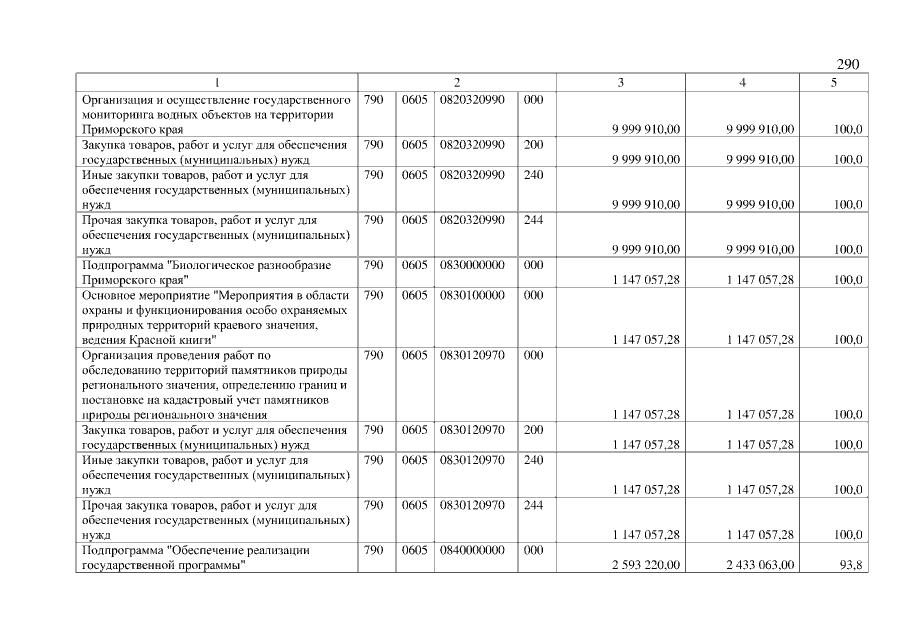 290

| 1 | 2 | | | | 3 | 4 | 5 |
|---|---|---|---|---|---|---|---|
| Организация и осуществление государственного мониторинга водных объектов на территории Приморского края | 790 | 0605 | 0820320990 | 000 | 9 999 910,00 | 9 999 910,00 | 100,0 |
| Закупка товаров, работ и услуг для обеспечения государственных (муниципальных) нужд | 790 | 0605 | 0820320990 | 200 | 9 999 910,00 | 9 999 910,00 | 100,0 |
| Иные закупки товаров, работ и услуг для обеспечения государственных (муниципальных) нужд | 790 | 0605 | 0820320990 | 240 | 9 999 910,00 | 9 999 910,00 | 100,0 |
| Прочая закупка товаров, работ и услуг для обеспечения государственных (муниципальных) нужд | 790 | 0605 | 0820320990 | 244 | 9 999 910,00 | 9 999 910,00 | 100,0 |
| Подпрограмма "Биологическое разнообразие Приморского края" | 790 | 0605 | 0830000000 | 000 | 1 147 057,28 | 1 147 057,28 | 100,0 |
| Основное мероприятие "Мероприятия в области охраны и функционирования особо охраняемых природных территорий краевого значения, ведения Красной книги" | 790 | 0605 | 0830100000 | 000 | 1 147 057,28 | 1 147 057,28 | 100,0 |
| Организация проведения работ по обследованию территорий памятников природы регионального значения, определению границ и постановке на кадастровый учет памятников природы регионального значения | 790 | 0605 | 0830120970 | 000 | 1 147 057,28 | 1 147 057,28 | 100,0 |
| Закупка товаров, работ и услуг для обеспечения государственных (муниципальных) нужд | 790 | 0605 | 0830120970 | 200 | 1 147 057,28 | 1 147 057,28 | 100,0 |
| Иные закупки товаров, работ и услуг для обеспечения государственных (муниципальных) нужд | 790 | 0605 | 0830120970 | 240 | 1 147 057,28 | 1 147 057,28 | 100,0 |
| Прочая закупка товаров, работ и услуг для обеспечения государственных (муниципальных) нужд | 790 | 0605 | 0830120970 | 244 | 1 147 057,28 | 1 147 057,28 | 100,0 |
| Подпрограмма "Обеспечение реализации государственной программы" | 790 | 0605 | 0840000000 | 000 | 2 593 220,00 | 2 433 063,00 | 93,8 |